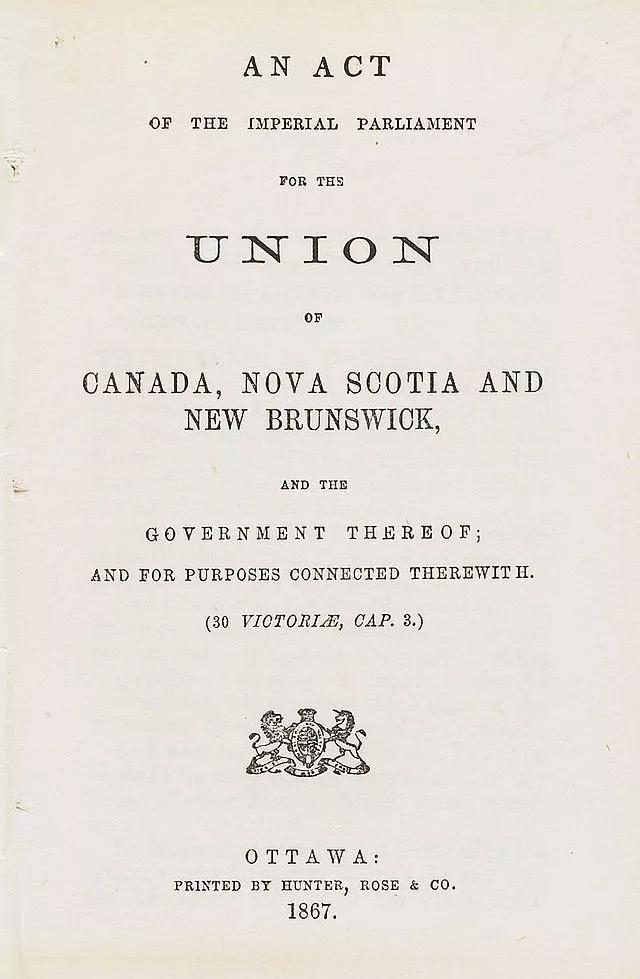 AN ACT

OF THE IMPERIAL PARLIAMENT

FOR THE

UNION

OF

CANADA, NOVA SCOTIA AND NEW BRUNSWICK,

AND THE

GOVERNMENT THEREOF;

AND FOR PURPOSES CONNECTED THEREWITH.

(30 VICTORIÆ, CAP. 3.)

OTTAWA:
PRINTED BY HUNTER, ROSE & CO.
1867.